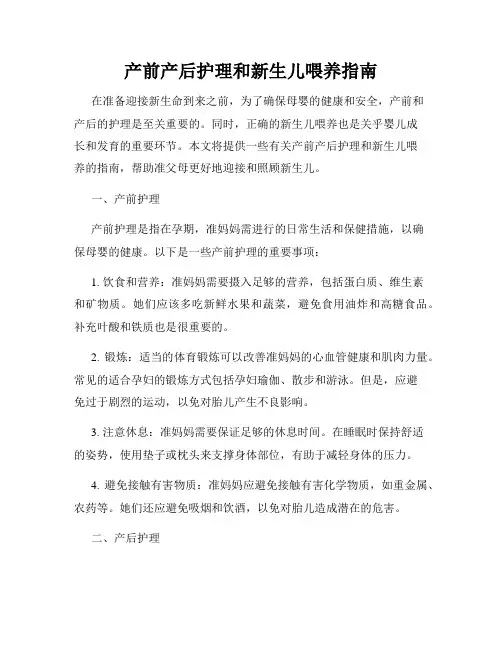 产前产后护理和新生儿喂养指南

在准备迎接新生命到来之前，为了确保母婴的健康和安全，产前和产后的护理是至关重要的。同时，正确的新生儿喂养也是关乎婴儿成长和发育的重要环节。本文将提供一些有关产前产后护理和新生儿喂养的指南，帮助准父母更好地迎接和照顾新生儿。

一、产前护理

产前护理是指在孕期，准妈妈需进行的日常生活和保健措施，以确保母婴的健康。以下是一些产前护理的重要事项：

1. 饮食和营养：准妈妈需要摄入足够的营养，包括蛋白质、维生素和矿物质。她们应该多吃新鲜水果和蔬菜，避免食用油炸和高糖食品。补充叶酸和铁质也是很重要的。

2. 锻炼：适当的体育锻炼可以改善准妈妈的心血管健康和肌肉力量。常见的适合孕妇的锻炼方式包括孕妇瑜伽、散步和游泳。但是，应避免过于剧烈的运动，以免对胎儿产生不良影响。

3. 注意休息：准妈妈需要保证足够的休息时间。在睡眠时保持舒适的姿势，使用垫子或枕头来支撑身体部位，有助于减轻身体的压力。

4. 避免接触有害物质：准妈妈应避免接触有害化学物质，如重金属、农药等。她们还应避免吸烟和饮酒，以免对胎儿造成潜在的危害。

二、产后护理